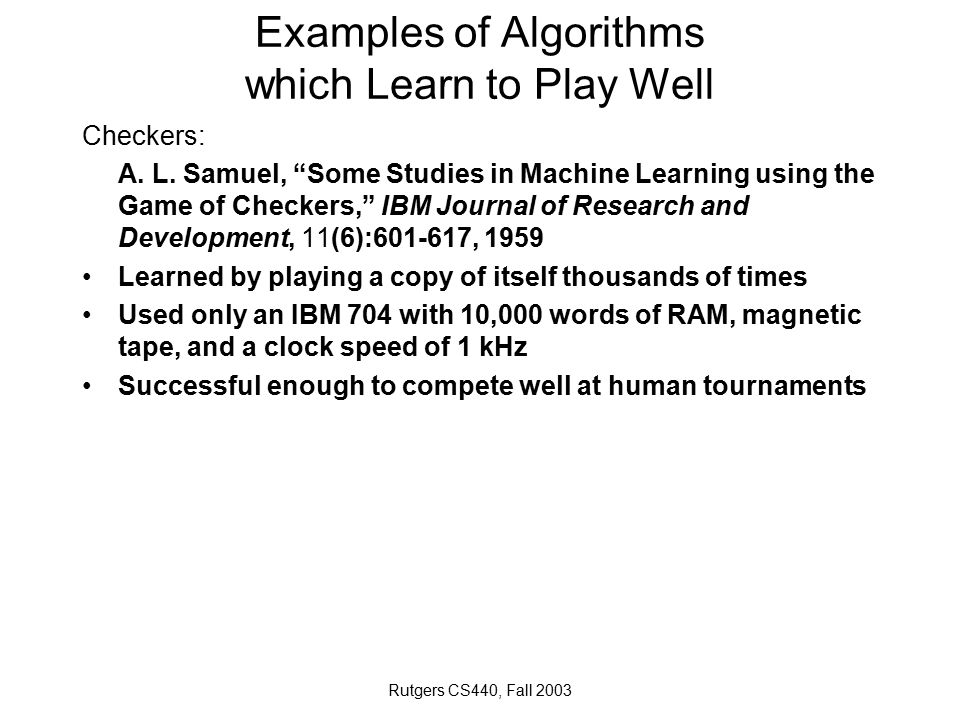 Examples of Algorithms which Learn to Play Well

Checkers:

A. L. Samuel, “Some Studies in Machine Learning using the Game of Checkers,” IBM Journal of Research and Development, 11(6):601-617, 1959

• Learned by playing a copy of itself thousands of times
• Used only an IBM 704 with 10,000 words of RAM, magnetic tape, and a clock speed of 1 kHz
• Successful enough to compete well at human tournaments

Rutgers CS440, Fall 2003